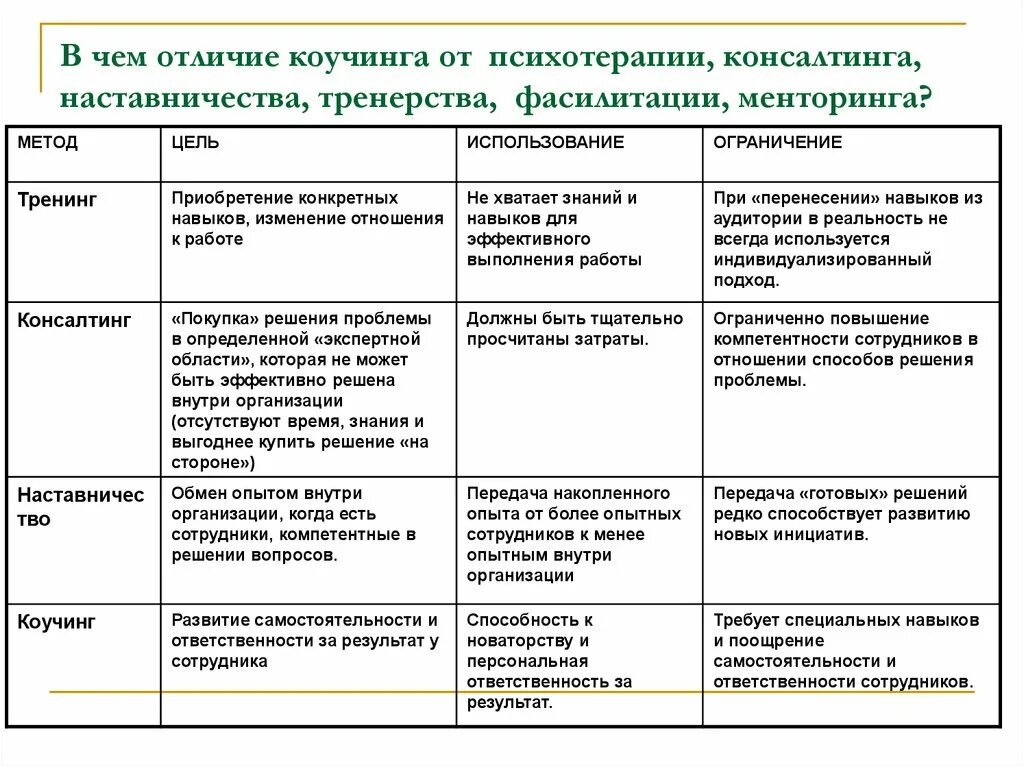 В чем отличие коучинга от психотерапии, консалтинга, наставничества, тренерства, фасилитации, менторинга?

| МЕТОД | ЦЕЛЬ | ИСПОЛЬЗОВАНИЕ | ОГРАНИЧЕНИЕ |
|---|---|---|---|
| Тренинг | Приобретение конкретных навыков, изменение отношения к работе | Не хватает знаний и навыков для эффективного выполнения работы | При «перенесении» навыков из аудитории в реальность не всегда используется индивидуализированный подход. |
| Консалтинг | «Покупка» решения проблемы в определенной «экспертной области», которая не может быть эффективно решена внутри организации (отсутствуют время, знания и выгоднее купить решение «на стороне») | Должны быть тщательно просчитаны затраты. | Ограниченно повышение компетентности сотрудников в отношении способов решения проблемы. |
| Наставничество | Обмен опытом внутри организации, когда есть сотрудники, компетентные в решении вопросов. | Передача накопленного опыта от более опытных сотрудников к менее опытным внутри организации | Передача «готовых» решений редко способствует развитию новых инициатив. |
| Коучинг | Развитие самостоятельности и ответственности за результат у сотрудника | Способность к новаторству и персональная ответственность за результат. | Требует специальных навыков и поощрение самостоятельности и ответственности сотрудников. |